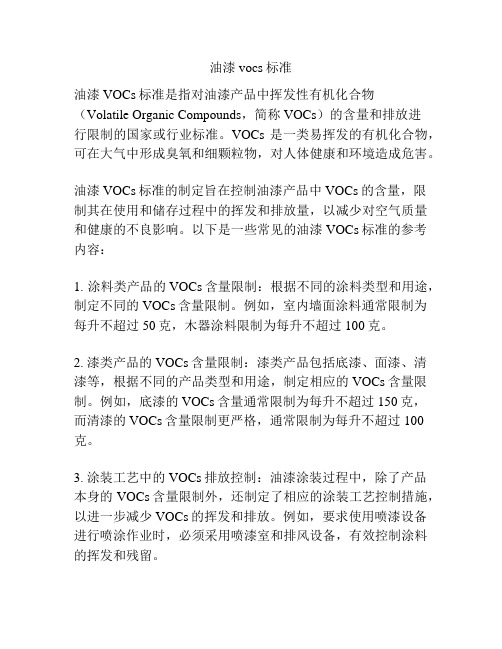 油漆 vocs 标准

油漆 VOCs 标准是指对油漆产品中挥发性有机化合物（Volatile Organic Compounds，简称 VOCs）的含量和排放进行限制的国家或行业标准。VOCs 是一类易挥发的有机化合物，可在大气中形成臭氧和细颗粒物，对人体健康和环境造成危害。

油漆 VOCs 标准的制定旨在控制油漆产品中 VOCs 的含量，限制其在使用和储存过程中的挥发和排放量，以减少对空气质量和健康的不良影响。以下是一些常见的油漆 VOCs 标准的参考内容：

1. 涂料类产品的 VOCs 含量限制：根据不同的涂料类型和用途，制定不同的 VOCs 含量限制。例如，室内墙面涂料通常限制为每升不超过 50 克，木器涂料限制为每升不超过 100 克。

2. 漆类产品的 VOCs 含量限制：漆类产品包括底漆、面漆、清漆等，根据不同的产品类型和用途，制定相应的 VOCs 含量限制。例如，底漆的 VOCs 含量通常限制为每升不超过 150 克，而清漆的 VOCs 含量限制更严格，通常限制为每升不超过 100 克。

3. 涂装工艺中的 VOCs 排放控制：油漆涂装过程中，除了产品本身的 VOCs 含量限制外，还制定了相应的涂装工艺控制措施，以进一步减少 VOCs 的挥发和排放。例如，要求使用喷漆设备进行喷涂作业时，必须采用喷漆室和排风设备，有效控制涂料的挥发和残留。